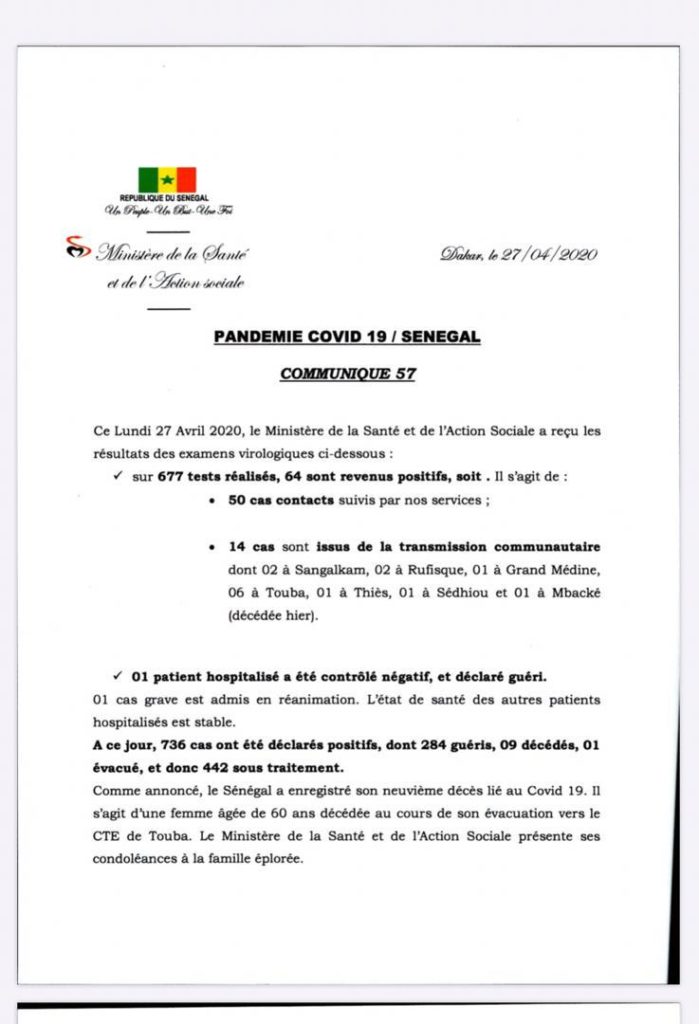 REPUBLIQUE DU SENEGAL
Un Peuple-Un But-Une Foi

Ministère de la Santé
et de l'Action sociale

Dakar, le 27/04/2020

PANDEMIE COVID 19 / SENEGAL

COMMUNIQUE 57

Ce Lundi 27 Avril 2020, le Ministère de la Santé et de l'Action Sociale a reçu les résultats des examens virologiques ci-dessous :

✓ sur 677 tests réalisés, 64 sont revenus positifs, soit . Il s'agit de :

• 50 cas contacts suivis par nos services ;

• 14 cas sont issus de la transmission communautaire dont 02 à Sangalkam, 02 à Rufisque, 01 à Grand Médine, 06 à Touba, 01 à Thiès, 01 à Sédhiou et 01 à Mbacké (décédée hier).

✓ 01 patient hospitalisé a été contrôlé négatif, et déclaré guéri.

01 cas grave est admis en réanimation. L'état de santé des autres patients hospitalisés est stable.

A ce jour, 736 cas ont été déclarés positifs, dont 284 guéris, 09 décédés, 01 évacué, et donc 442 sous traitement.

Comme annoncé, le Sénégal a enregistré son neuvième décès lié au Covid 19. Il s'agit d'une femme âgée de 60 ans décédée au cours de son évacuation vers le CTE de Touba. Le Ministère de la Santé et de l'Action Sociale présente ses condoléances à la famille éplorée.